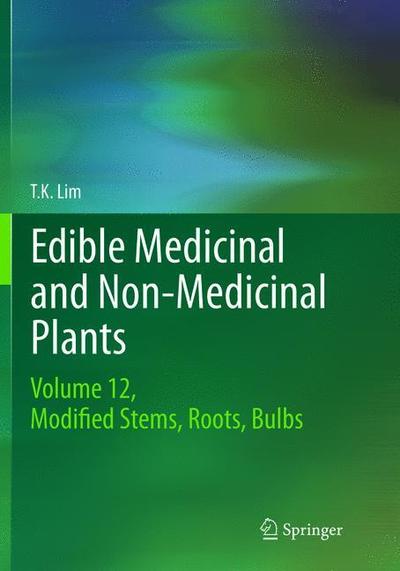 T.K. Lim

Edible Medicinal and Non-Medicinal Plants

Volume 12, Modified Stems, Roots, Bulbs

Springer